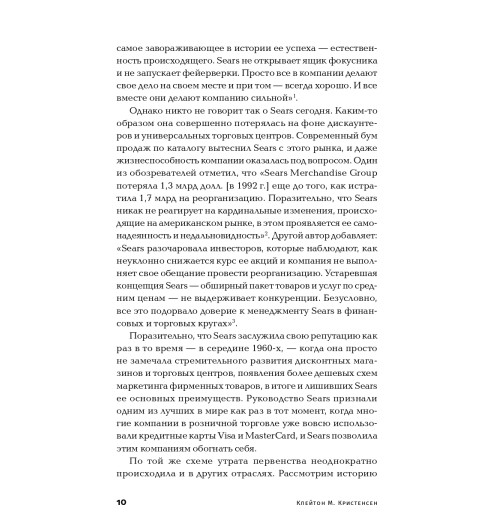 самое завораживающее в истории ее успеха — естественность происходящего. Sears не открывает ящик фокусника и не запускает фейерверки. Просто все в компании делают свое дело на своем месте и при том — всегда хорошо. И все вместе они делают компанию сильной»$^1$.

Однако никто не говорит так о Sears сегодня. Каким-то образом она совершенно потерялась на фоне дискаунтеров и универсальных торговых центров. Современный бум продаж по каталогу вытеснил Sears с этого рынка, и даже жизнеспособность компании оказалась под вопросом. Один из обозревателей отметил, что «Sears Merchandise Group потеряла 1,3 млрд долл. [в 1992 г.] еще до того, как истратила 1,7 млрд на реорганизацию. Поразительно, что Sears никак не реагирует на кардинальные изменения, происходящие на американском рынке, в этом проявляется ее самонадеянность и недальновидность»$^2$. Другой автор добавляет: «Sears разочаровала инвесторов, которые наблюдают, как неуклонно снижается курс ее акций и компания не выполняет свое обещание провести реорганизацию. Устаревшая концепция Sears — обширный пакет товаров и услуг по средним ценам — не выдерживает конкуренции. Безусловно, все это подорвало доверие к менеджменту Sears в финансовых и торговых кругах»$^3$.

Поразительно, что Sears заслужила свою репутацию как раз в то время — в середине 1960-х, — когда она просто не замечала стремительного развития дисконтных магазинов и торговых центров, появления более дешевых схем маркетинга фирменных товаров, в итоге и лишивших Sears ее основных преимуществ. Руководство Sears признали одним из лучших в мире как раз в тот момент, когда многие компании в розничной торговле уже вовсю использовали кредитные карты Visa и MasterCard, и Sears позволила этим компаниям обогнать себя.

По той же схеме утрата первенства неоднократно происходила и в других отраслях. Рассмотрим историю

10 Клейтон М. Кристенсен